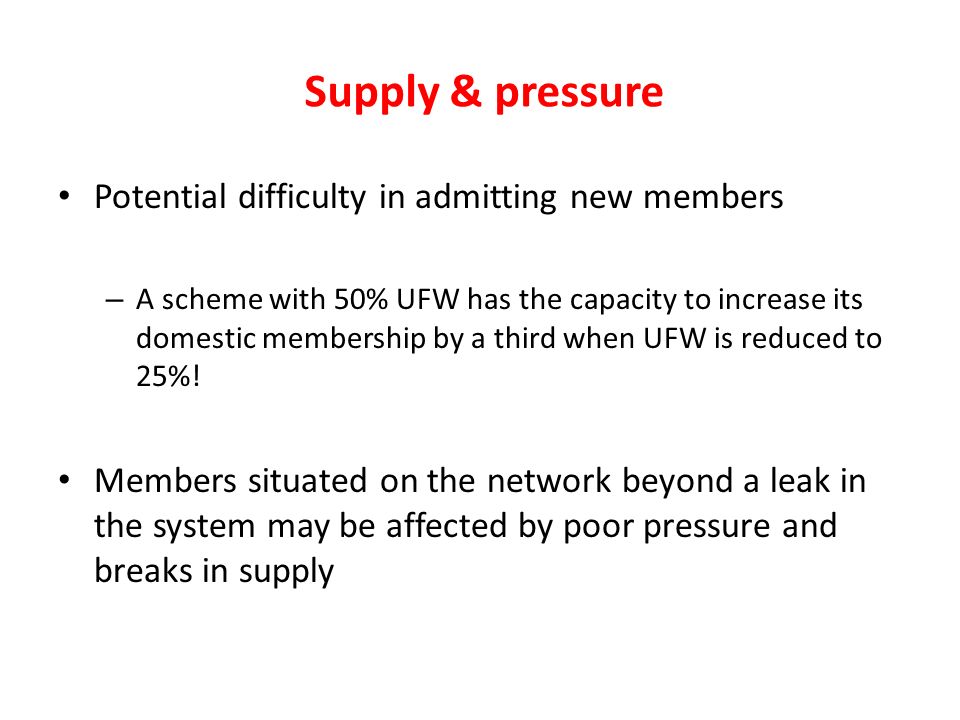 Supply & pressure

• Potential difficulty in admitting new members

– A scheme with 50% UFW has the capacity to increase its domestic membership by a third when UFW is reduced to 25%!

• Members situated on the network beyond a leak in the system may be affected by poor pressure and breaks in supply